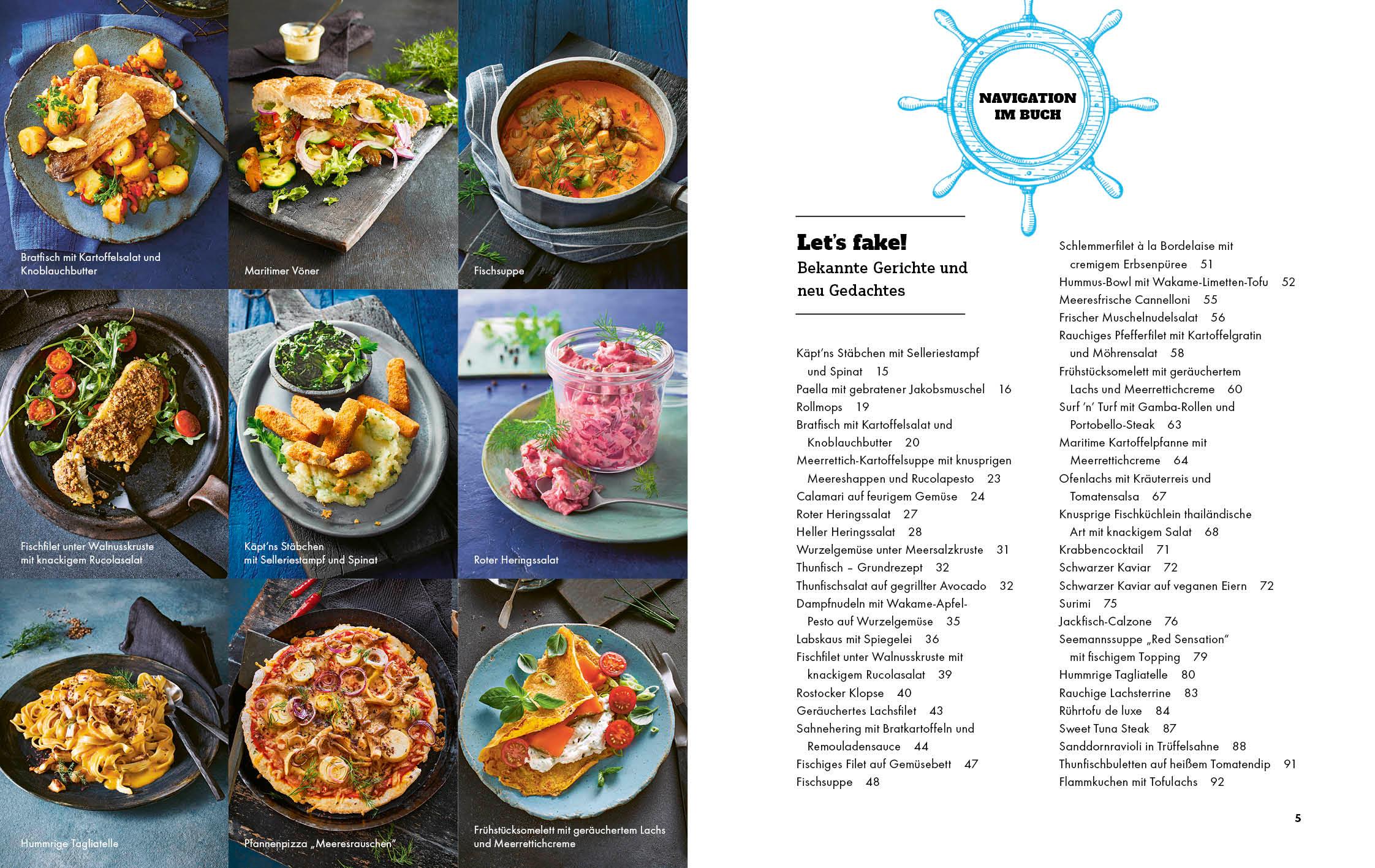 Bratfisch mit Kartoffelsalat und Knoblauchbutter

Maritimer Vöner

Fischsuppe

Fischfilet unter Walnusskruste mit knackigem Rucolasalat

Käpt'ns Stäbchen mit Selleriestampf und Spinat

Roter Heringssalat

Hummrige Tagliatelle

Pfannenpizza „Meeresrauschen"

Frühstücksomelett mit geräuchertem Lachs und Meerrettichcreme

NAVIGATION IM BUCH

Let's fake!

Bekannte Gerichte und neu Gedachtes

Käpt'ns Stäbchen mit Selleriestampf und Spinat 15
Paella mit gebratener Jakobsmuschel 16
Rollmops 19
Bratfisch mit Kartoffelsalat und Knoblauchbutter 20
Meerrettich-Kartoffelsuppe mit knusprigen Meereshappen und Rucolapesto 23
Calamari auf feurigem Gemüse 24
Roter Heringssalat 27
Heller Heringssalat 28
Wurzelgemüse unter Meersalzkruste 31
Thunfisch – Grundrezept 32
Thunfischsalat auf gegrillter Avocado 32
Dampfnudeln mit Wakame-Apfel-Pesto auf Wurzelgemüse 35
Labskaus mit Spiegelei 36
Fischfilet unter Walnusskruste mit knackigem Rucolasalat 39
Rostocker Klopse 40
Geräuchertes Lachsfilet 43
Sahnehering mit Bratkartoffeln und Remouladensauce 44
Fischiges Filet auf Gemüsebett 47
Fischsuppe 48

Schlemmerfilet à la Bordelaise mit cremigem Erbsenpüree 51
Hummus-Bowl mit Wakame-Limetten-Tofu 52
Meeresfrische Cannelloni 55
Frischer Muschelnudelsalat 56
Rauchiges Pfefferfilet mit Kartoffelgratin und Möhrensalat 58
Frühstücksomelett mit geräuchertem Lachs und Meerrettichcreme 60
Surf 'n' Turf mit Gamba-Rollen und Portobello-Steak 63
Maritime Kartoffelpfanne mit Meerrettichcreme 64
Ofenlachs mit Kräuterreis und Tomatensalsa 67
Knusprige Fischküchlein thailändische Art mit knackigem Salat 68
Krabbencocktail 71
Schwarzer Kaviar 72
Schwarzer Kaviar auf veganen Eiern 72
Surimi 75
Jackfisch-Calzone 76
Seemannssuppe „Red Sensation" mit fischigem Topping 79
Hummrige Tagliatelle 80
Rauchige Lachsterrine 83
Rührtofu de luxe 84
Sweet Tuna Steak 87
Sanddornravioli in Trüffelsahne 88
Thunfischbuletten auf heißem Tomatendip 91
Flammkuchen mit Tofulachs 92

5